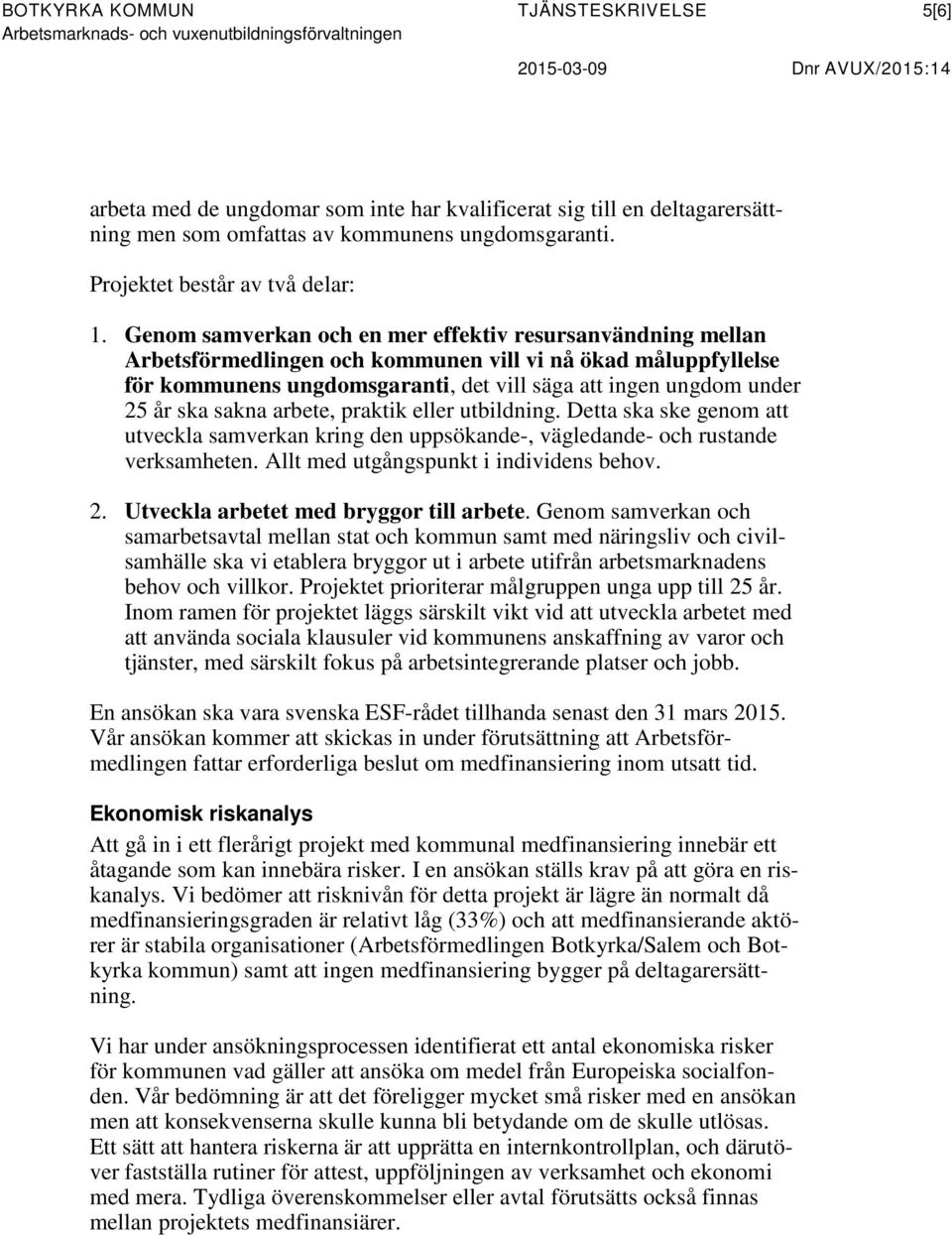 BOTKYRKA KOMMUN
Arbetsmarknads- och vuxenutbildningsförvaltningen

TJÄNSTESKRIVELSE

5[6]

2015-03-09

Dnr AVUX/2015:14

arbeta med de ungdomar som inte har kvalificerat sig till en deltagarersättning men som omfattas av kommunens ungdomsgaranti.

Projektet består av två delar:

1. Genom samverkan och en mer effektiv resursanvändning mellan Arbetsförmedlingen och kommunen vill vi nå ökad måluppfyllelse för kommunens ungdomsgaranti, det vill säga att ingen ungdom under 25 år ska sakna arbete, praktik eller utbildning. Detta ska ske genom att utveckla samverkan kring den uppsökande-, vägledande- och rustande verksamheten. Allt med utgångspunkt i individens behov.

2. Utveckla arbetet med bryggor till arbete. Genom samverkan och samarbetsavtal mellan stat och kommun samt med näringsliv och civilsamhälle ska vi etablera bryggor ut i arbete utifrån arbetsmarknadens behov och villkor. Projektet prioriterar målgruppen unga upp till 25 år. Inom ramen för projektet läggs särskilt vikt vid att utveckla arbetet med att använda sociala klausuler vid kommunens anskaffning av varor och tjänster, med särskilt fokus på arbetsintegrerande platser och jobb.

En ansökan ska vara svenska ESF-rådet tillhanda senast den 31 mars 2015. Vår ansökan kommer att skickas in under förutsättning att Arbetsförmedlingen fattar erforderliga beslut om medfinansiering inom utsatt tid.

Ekonomisk riskanalys

Att gå in i ett flerårigt projekt med kommunal medfinansiering innebär ett åtagande som kan innebära risker. I en ansökan ställs krav på att göra en riskanalys. Vi bedömer att risknivån för detta projekt är lägre än normalt då medfinansieringsgraden är relativt låg (33%) och att medfinansierande aktörer är stabila organisationer (Arbetsförmedlingen Botkyrka/Salem och Botkyrka kommun) samt att ingen medfinansiering bygger på deltagarersättning.

Vi har under ansökningsprocessen identifierat ett antal ekonomiska risker för kommunen vad gäller att ansöka om medel från Europeiska socialfonden. Vår bedömning är att det föreligger mycket små risker med en ansökan men att konsekvenserna skulle kunna bli betydande om de skulle utlösas. Ett sätt att hantera riskerna är att upprätta en internkontrollplan, och därutöver fastställa rutiner för attest, uppföljningen av verksamhet och ekonomi med mera. Tydliga överenskommelser eller avtal förutsätts också finnas mellan projektets medfinansiärer.